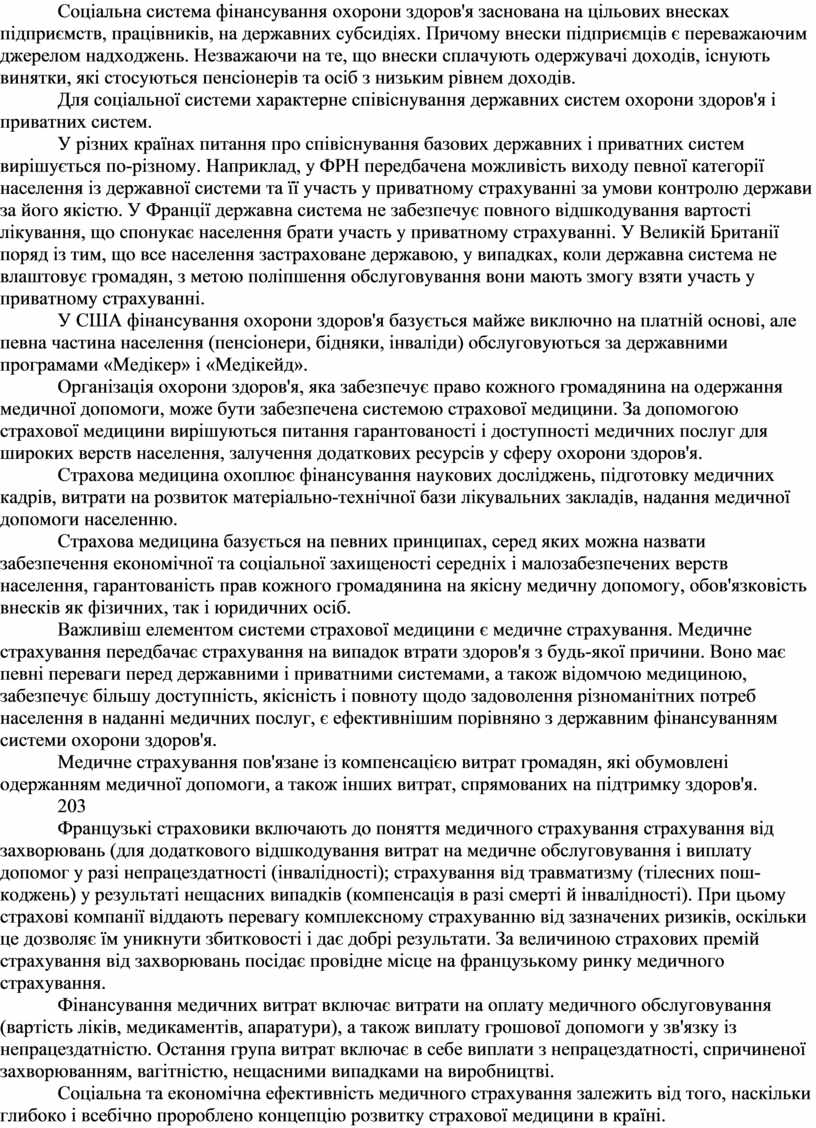 Соціальна система фінансування охорони здоров'я заснована на цільових внесках підприємств, працівників, на державних субсидіях. Причому внески підприємців є переважаючим джерелом надходжень. Незважаючи на те, що внески сплачують одержувачі доходів, існують винятки, які стосуються пенсіонерів та осіб з низьким рівнем доходів.

Для соціальної системи характерне співіснування державних систем охорони здоров'я і приватних систем.

У різних країнах питання про співіснування базових державних і приватних систем вирішується по-різному. Наприклад, у ФРН передбачена можливість виходу певної категорії населення із державної системи та її участь у приватному страхуванні за умови контролю держави за його якістю. У Франції державна система не забезпечує повного відшкодування вартості лікування, що спонукає населення брати участь у приватному страхуванні. У Великій Британії поряд із тим, що все населення застраховане державою, у випадках, коли державна система не влаштовує громадян, з метою поліпшення обслуговування вони мають змогу взяти участь у приватному страхуванні.

У США фінансування охорони здоров'я базується майже виключно на платній основі, але певна частина населення (пенсіонери, бідняки, інваліди) обслуговуються за державними програмами «Медікер» і «Медікейд».

Організація охорони здоров'я, яка забезпечує право кожного громадянина на одержання медичної допомоги, може бути забезпечена системою страхової медицини. За допомогою страхової медицини вирішуються питання гарантованості і доступності медичних послуг для широких верств населення, залучення додаткових ресурсів у сферу охорони здоров'я.

Страхова медицина охоплює фінансування наукових досліджень, підготовку медичних кадрів, витрати на розвиток матеріально-технічної бази лікувальних закладів, надання медичної допомоги населенню.

Страхова медицина базується на певних принципах, серед яких можна назвати забезпечення економічної та соціальної захищеності середніх і малозабезпечених верств населення, гарантованість прав кожного громадянина на якісну медичну допомогу, обов'язковість внесків як фізичних, так і юридичних осіб.

Важливіш елементом системи страхової медицини є медичне страхування. Медичне страхування передбачає страхування на випадок втрати здоров'я з будь-якої причини. Воно має певні переваги перед державними і приватними системами, а також відомчою медициною, забезпечує більшу доступність, якісність і повноту щодо задоволення різноманітних потреб населення в наданні медичних послуг, є ефективнішим порівняно з державним фінансуванням системи охорони здоров'я.

Медичне страхування пов'язане із компенсацією витрат громадян, які обумовлені одержанням медичної допомоги, а також інших витрат, спрямованих на підтримку здоров'я.
203

Французькі страховики включають до поняття медичного страхування страхування від захворювань (для додаткового відшкодування витрат на медичне обслуговування і виплату допомог у разі непрацездатності (інвалідності); страхування від травматизму (тілесних пошкоджень) у результаті нещасних випадків (компенсація в разі смерті й інвалідності). При цьому страхові компанії віддають перевагу комплексному страхуванню від зазначених ризиків, оскільки це дозволяє їм уникнути збитковості і дає добрі результати. За величиною страхових премій страхування від захворювань посідає провідне місце на французькому ринку медичного страхування.

Фінансування медичних витрат включає витрати на оплату медичного обслуговування (вартість ліків, медикаментів, апаратури), а також виплату грошової допомоги у зв'язку із непрацездатністю. Остання група витрат включає в себе виплати з непрацездатності, спричиненої захворюванням, вагітністю, нещасними випадками на виробництві.

Соціальна та економічна ефективність медичного страхування залежить від того, наскільки глибоко і всебічно пророблено концепцію розвитку страхової медицини в країні.